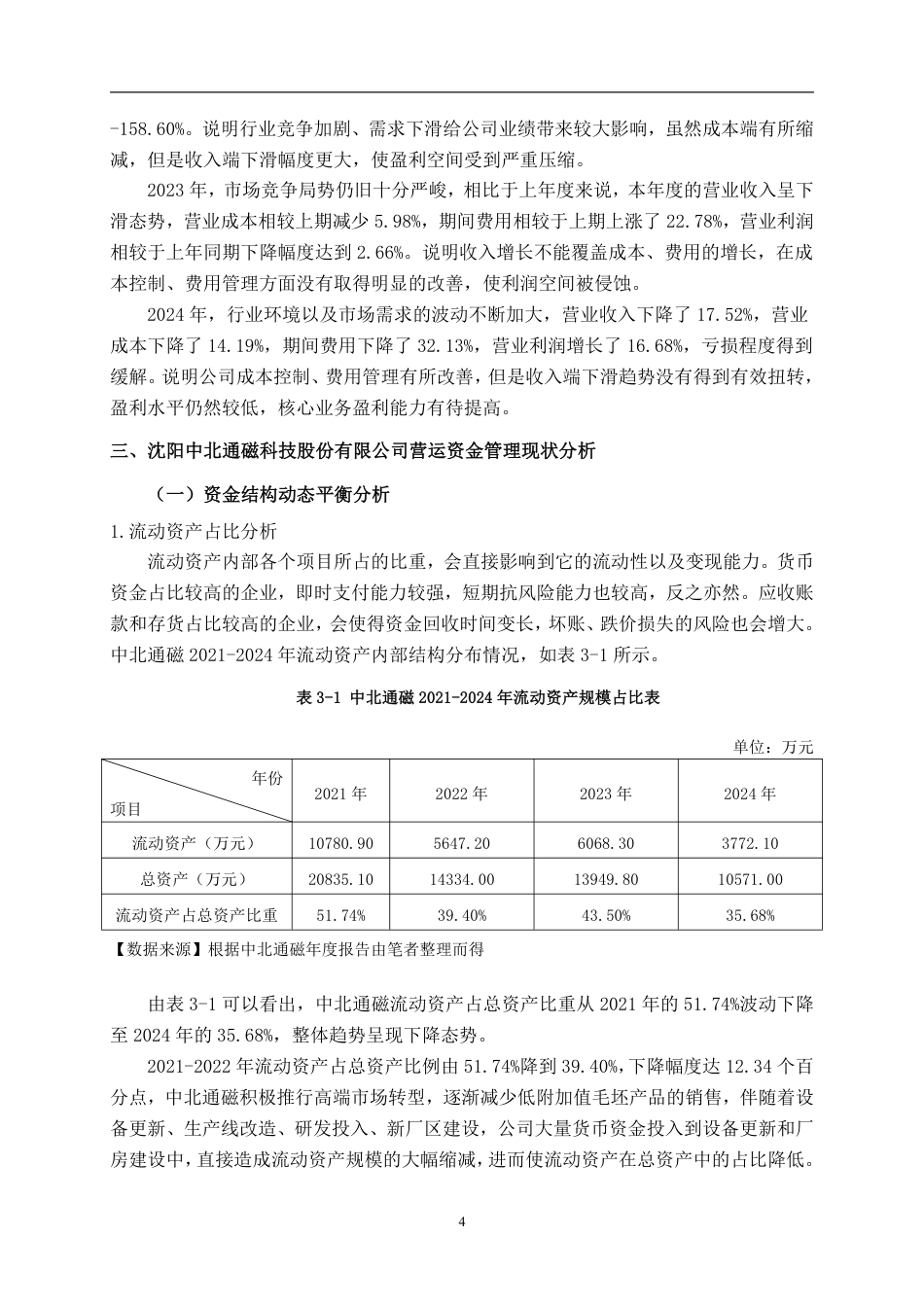 -158.60%。说明行业竞争加剧、需求下滑给公司业绩带来较大影响，虽然成本端有所缩减，但是收入端下滑幅度更大，使盈利空间受到严重压缩。

2023 年，市场竞争局势仍旧十分严峻，相比于上年度来说，本年度的营业收入呈下滑态势，营业成本相较上期减少 5.98%，期间费用相较于上期上涨了 22.78%，营业利润相较于上年同期下降幅度达到 2.66%。说明收入增长不能覆盖成本、费用的增长，在成本控制、费用管理方面没有取得明显的改善，使利润空间被侵蚀。

2024 年，行业环境以及市场需求的波动不断加大，营业收入下降了 17.52%，营业成本下降了 14.19%，期间费用下降了 32.13%，营业利润增长了 16.68%，亏损程度得到缓解。说明公司成本控制、费用管理有所改善，但是收入端下滑趋势没有得到有效扭转，盈利水平仍然较低，核心业务盈利能力有待提高。

三、沈阳中北通磁科技股份有限公司营运资金管理现状分析

（一）资金结构动态平衡分析

1.流动资产占比分析

流动资产内部各个项目所占的比重，会直接影响到它的流动性以及变现能力。货币资金占比较高的企业，即时支付能力较强，短期抗风险能力也较高，反之亦然。应收账款和存货占比较高的企业，会使得资金回收时间变长，坏账、跌价损失的风险也会增大。中北通磁 2021-2024 年流动资产内部结构分布情况，如表 3-1 所示。

表 3-1 中北通磁 2021-2024 年流动资产规模占比表

单位：万元

| 年份 项目 | 2021 年 | 2022 年 | 2023 年 | 2024 年 |
|---|---|---|---|---|
| 流动资产（万元） | 10780.90 | 5647.20 | 6068.30 | 3772.10 |
| 总资产（万元） | 20835.10 | 14334.00 | 13949.80 | 10571.00 |
| 流动资产占总资产比重 | 51.74% | 39.40% | 43.50% | 35.68% |

【数据来源】根据中北通磁年度报告由笔者整理而得

由表 3-1 可以看出，中北通磁流动资产占总资产比重从 2021 年的 51.74%波动下降至 2024 年的 35.68%，整体趋势呈现下降态势。

2021-2022 年流动资产占总资产比例由 51.74%降到 39.40%，下降幅度达 12.34 个百分点，中北通磁积极推行高端市场转型，逐渐减少低附加值毛坯产品的销售，伴随着设备更新、生产线改造、研发投入、新厂区建设，公司大量货币资金投入到设备更新和厂房建设中，直接造成流动资产规模的大幅缩减，进而使流动资产在总资产中的占比降低。

4